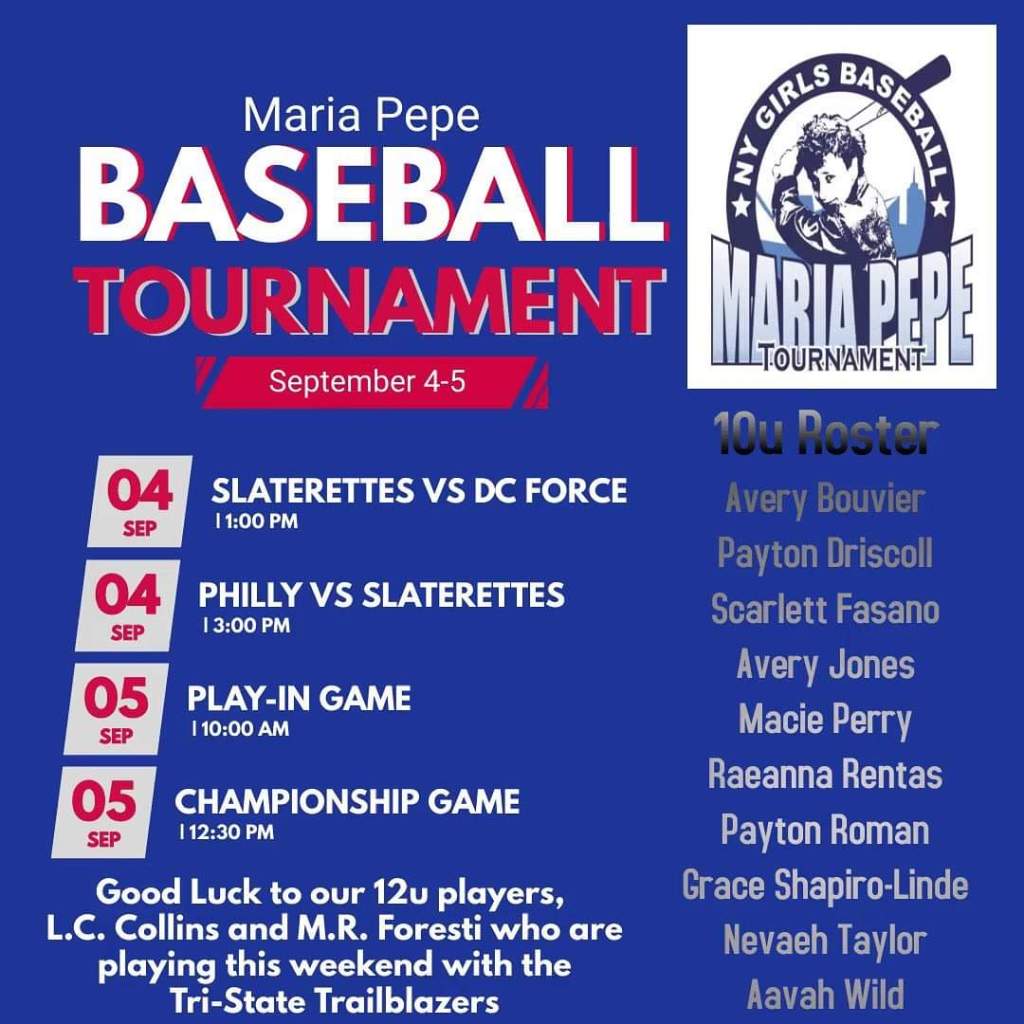 Maria Pepe
BASEBALL
TOURNAMENT

September 4-5

04 SEP
SLATERETTES VS DC FORCE
| 1:00 PM

04 SEP
PHILLY VS SLATERETTES
| 3:00 PM

05 SEP
PLAY-IN GAME
| 10:00 AM

05 SEP
CHAMPIONSHIP GAME
| 12:30 PM

Good Luck to our 12u players, L.C. Collins and M.R. Foresti who are playing this weekend with the Tri-State Trailblazers

NY GIRLS BASEBALL
MARIA PEPE
TOURNAMENT

10u Roster
Avery Bouvier
Payton Driscoll
Scarlett Fasano
Avery Jones
Macie Perry
Raeanna Rentas
Payton Roman
Grace Shapiro-Linde
Nevaeh Taylor
Aavah Wild